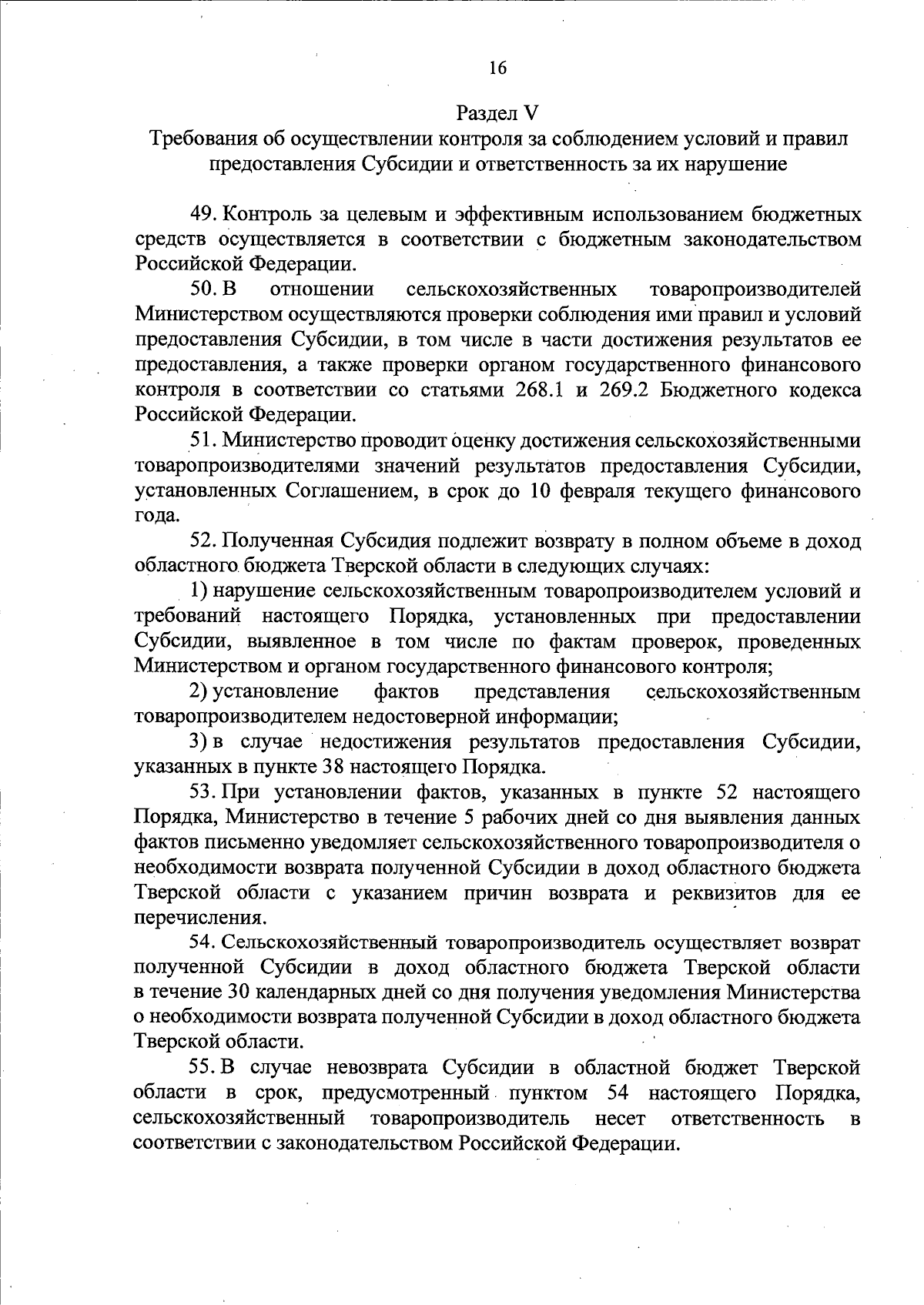 16

Раздел V
Требования об осуществлении контроля за соблюдением условий и правил предоставления Субсидии и ответственность за их нарушение

49. Контроль за целевым и эффективным использованием бюджетных средств осуществляется в соответствии с бюджетным законодательством Российской Федерации.

50. В отношении сельскохозяйственных товаропроизводителей Министерством осуществляются проверки соблюдения ими правил и условий предоставления Субсидии, в том числе в части достижения результатов ее предоставления, а также проверки органом государственного финансового контроля в соответствии со статьями 268.1 и 269.2 Бюджетного кодекса Российской Федерации.

51. Министерство проводит оценку достижения сельскохозяйственными товаропроизводителями значений результатов предоставления Субсидии, установленных Соглашением, в срок до 10 февраля текущего финансового года.

52. Полученная Субсидия подлежит возврату в полном объеме в доход областного бюджета Тверской области в следующих случаях:

1) нарушение сельскохозяйственным товаропроизводителем условий и требований настоящего Порядка, установленных при предоставлении Субсидии, выявленное в том числе по фактам проверок, проведенных Министерством и органом государственного финансового контроля;

2) установление фактов представления сельскохозяйственным товаропроизводителем недостоверной информации;

3) в случае недостижения результатов предоставления Субсидии, указанных в пункте 38 настоящего Порядка.

53. При установлении фактов, указанных в пункте 52 настоящего Порядка, Министерство в течение 5 рабочих дней со дня выявления данных фактов письменно уведомляет сельскохозяйственного товаропроизводителя о необходимости возврата полученной Субсидии в доход областного бюджета Тверской области с указанием причин возврата и реквизитов для ее перечисления.

54. Сельскохозяйственный товаропроизводитель осуществляет возврат полученной Субсидии в доход областного бюджета Тверской области в течение 30 календарных дней со дня получения уведомления Министерства о необходимости возврата полученной Субсидии в доход областного бюджета Тверской области.

55. В случае невозврата Субсидии в областной бюджет Тверской области в срок, предусмотренный пунктом 54 настоящего Порядка, сельскохозяйственный товаропроизводитель несет ответственность в соответствии с законодательством Российской Федерации.